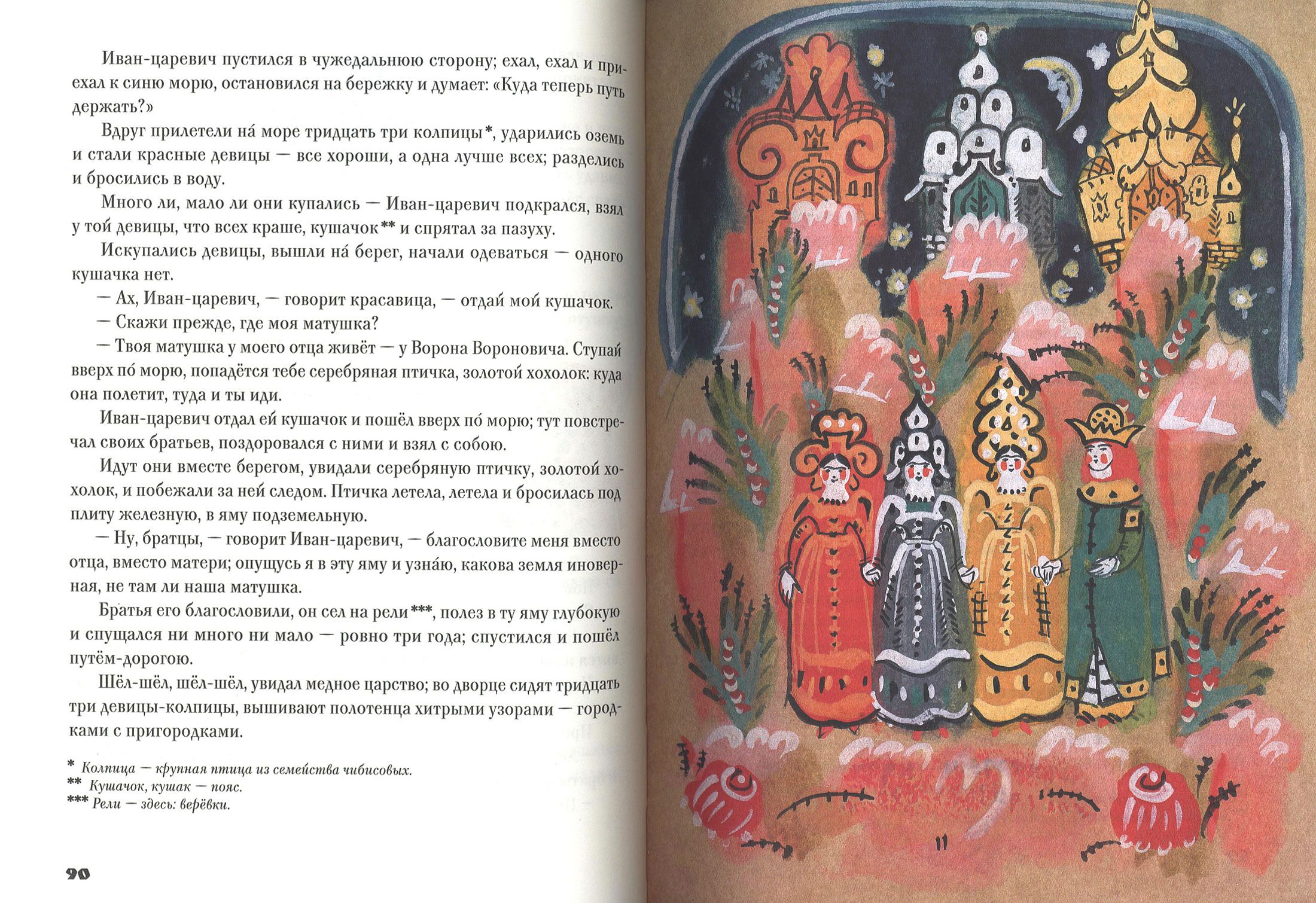 Иван-царевич пустился в чужедальнюю сторону; ехал, ехал и приехал к синю морю, остановился на бережку и думает: «Куда теперь путь держать?»

Вдруг прилетели на́ море тридцать три колпицы*, ударились оземь и стали красные девицы — все хороши, а одна лучше всех; разделись и бросились в воду.

Много ли, мало ли они купались — Иван-царевич подкрался, взял у той девицы, что всех краше, кушачок** и спрятал за пазуху.

Искупались девицы, вышли на́ берег, начали одеваться — одного кушачка нет.

— Ах, Иван-царевич, — говорит красавица, — отдай мой кушачок.

— Скажи прежде, где моя матушка?

— Твоя матушка у моего отца живёт — у Ворона Вороновича. Ступай вверх по́ морю, попадётся тебе серебряная птичка, золотой хохолок: куда она полетит, туда и ты иди.

Иван-царевич отдал ей кушачок и пошёл вверх по́ морю; тут повстречал своих братьев, поздоровался с ними и взял с собою.

Идут они вместе берегом, увидали серебряную птичку, золотой хохолок, и побежали за ней следом. Птичка летела, летела и бросилась под плиту железную, в яму подземельную.

— Ну, братцы, — говорит Иван-царевич, — благословите меня вместо отца, вместо матери; опущусь я в эту яму и узна́ю, какова земля иноверная, не там ли наша матушка.

Братья его благословили, он сел на рели***, полез в ту яму глубокую и спущался ни много ни мало — ровно три года; спустился и пошёл путём-дорогою.

Шёл-шёл, шёл-шёл, увидал медное царство; во дворце сидят тридцать три девицы-колпицы, вышивают полотенца хитрыми узорами — городками с пригородками.

* Колпица — крупная птица из семейства чибисовых.
** Кушачок, кушак — пояс.
*** Рели — здесь: верёвки.

90